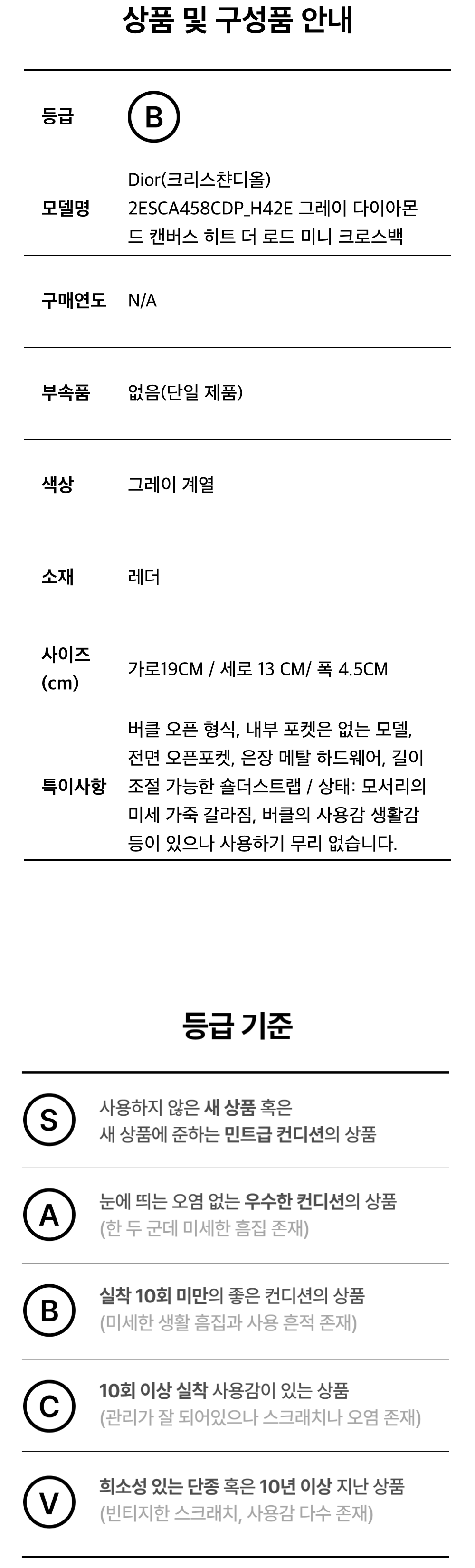 상품 및 구성품 안내

등급
B

모델명
Dior(크리스챤디올) 2ESCA458CDP_H42E 그레이 다이아몬드 캔버스 히트 더 로드 미니 크로스백

구매연도
N/A

부속품
없음(단일 제품)

색상
그레이 계열

소재
레더

사이즈 (cm)
가로19CM / 세로 13 CM/ 폭 4.5CM

특이사항
버클 오픈 형식, 내부 포켓은 없는 모델, 전면 오픈포켓, 은장 메탈 하드웨어, 길이 조절 가능한 숄더스트랩 / 상태: 모서리의 미세 가죽 갈라짐, 버클의 사용감 생활감 등이 있으나 사용하기 무리 없습니다.

등급 기준

S
사용하지 않은 새 상품 혹은
새 상품에 준하는 민트급 컨디션의 상품

A
눈에 띄는 오염 없는 우수한 컨디션의 상품
(한 두 군데 미세한 흠집 존재)

B
실착 10회 미만의 좋은 컨디션의 상품
(미세한 생활 흠집과 사용 흔적 존재)

C
10회 이상 실착 사용감이 있는 상품
(관리가 잘 되어있으나 스크래치나 오염 존재)

V
희소성 있는 단종 혹은 10년 이상 지난 상품
(빈티지한 스크래치, 사용감 다수 존재)